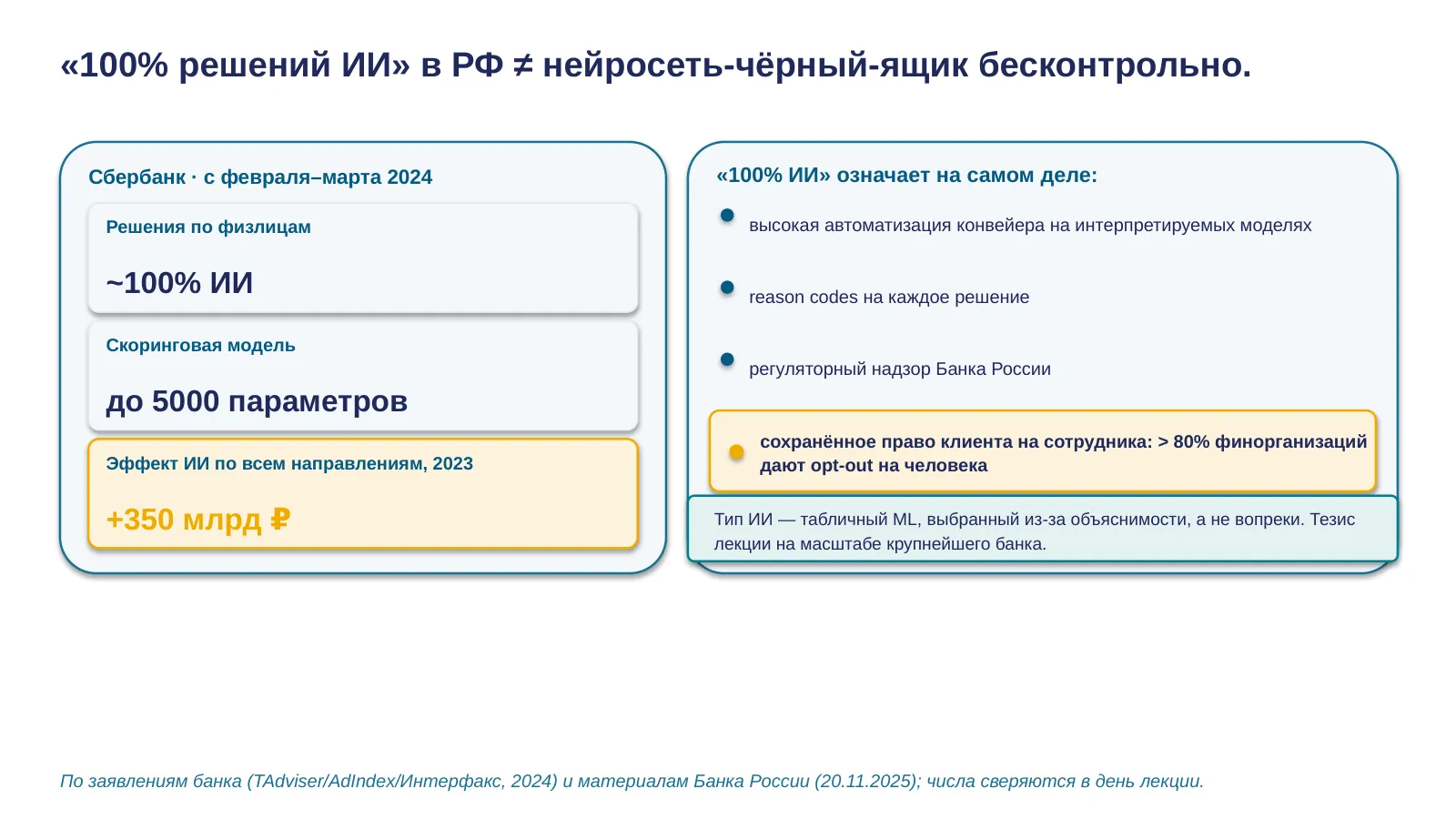 «100% решений ИИ» в РФ ≠ нейросеть-чёрный-ящик бесконтрольно.

Сбербанк · с февраля–марта 2024

Решения по физлицам

~100% ИИ

Скоринговая модель

до 5000 параметров

Эффект ИИ по всем направлениям, 2023

+350 млрд ₽

«100% ИИ» означает на самом деле:

высокая автоматизация конвейера на интерпретируемых моделях

reason codes на каждое решение

регуляторный надзор Банка России

сохранённое право клиента на сотрудника: > 80% финорганизаций дают opt-out на человека

Тип ИИ — табличный ML, выбранный из-за объяснимости, а не вопреки. Тезис лекции на масштабе крупнейшего банка.

По заявлениям банка (TAdviser/AdIndex/Интерфакс, 2024) и материалам Банка России (20.11.2025); числа сверяются в день лекции.